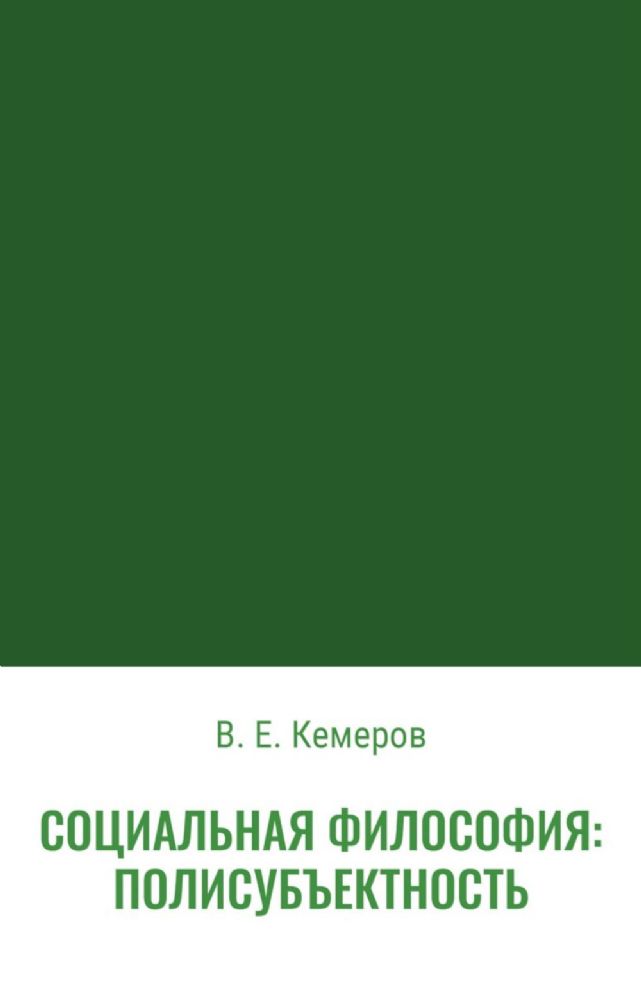 В. Е. Кемеров

СОЦИАЛЬНАЯ ФИЛОСОФИЯ: ПОЛИСУБЪЕКТНОСТЬ